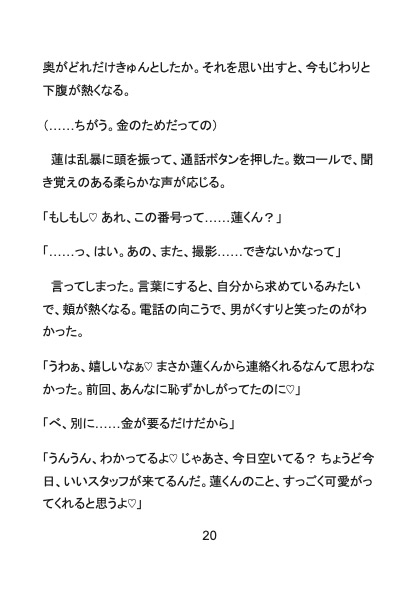 奥がどれだけきゅんとしたか。それを思い出すと、今もじわりと下腹が熱くなる。

（……ちがう。金のためだっての）

　蓮は乱暴に頭を振って、通話ボタンを押した。数コールで、聞き覚えのある柔らかな声が応じる。

「もしもし♡ あれ、この番号って……蓮くん？」

「……っ、はい。あの、また、撮影……できないかなって」

　言ってしまった。言葉にすると、自分から求めているみたいで、頬が熱くなる。電話の向こうで、男がくすりと笑ったのがわかった。

「うわぁ、嬉しいなぁ♡ まさか蓮くんから連絡くれるなんて思わなかった。前回、あんなに恥ずかしがってたのに♡」

「べ、別に……金が要るだけだから」

「うんうん、わかってるよ♡ じゃあさ、今日空いてる？ ちょうど今日、いいスタッフが来てるんだ。蓮くんのこと、すっごく可愛がってくれると思うよ♡」

20